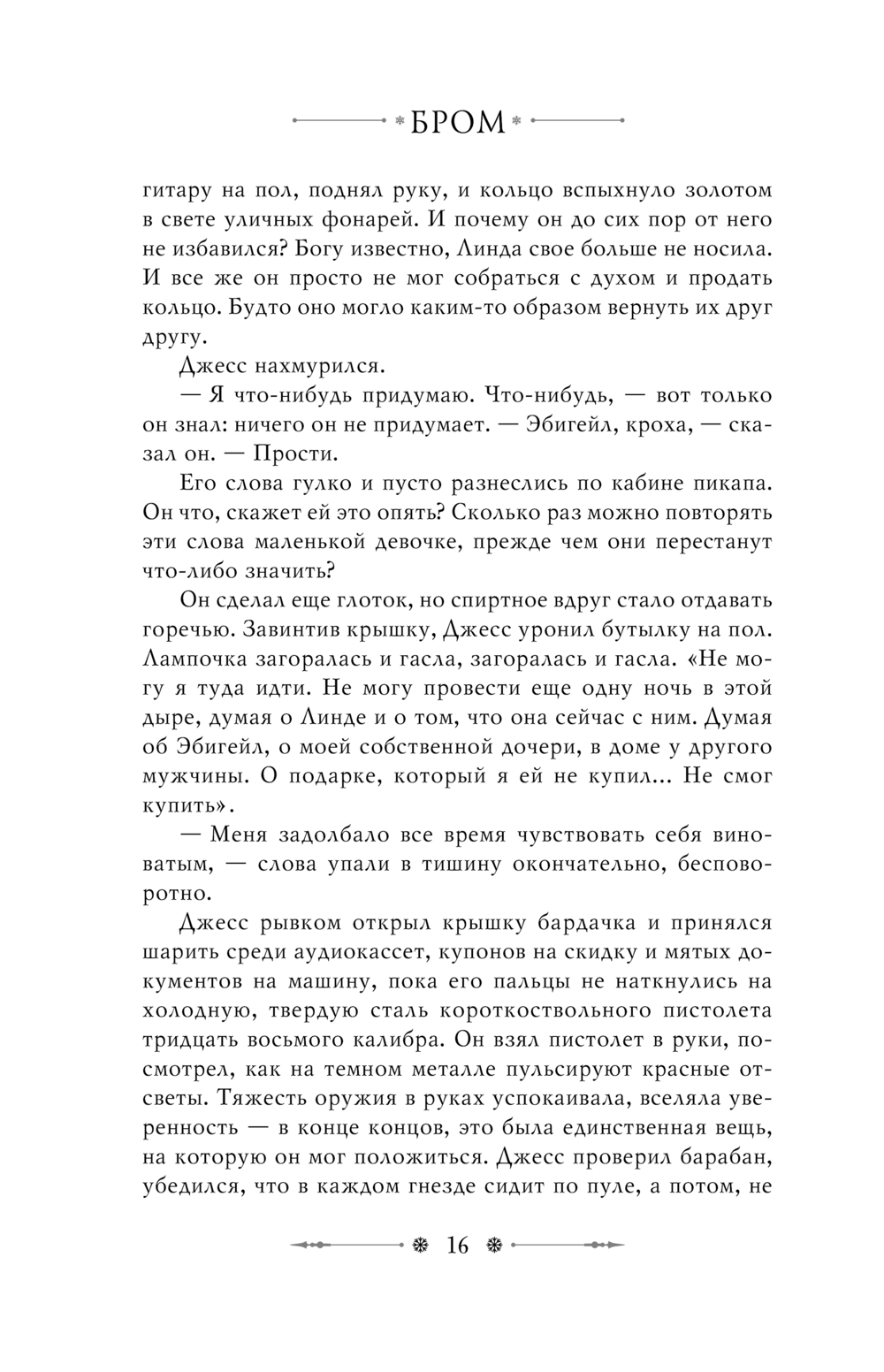 БРОМ

гитару на пол, поднял руку, и кольцо вспыхнуло золотом в свете уличных фонарей. И почему он до сих пор от него не избавился? Богу известно, Линда свое больше не носила. И все же он просто не мог собраться с духом и продать кольцо. Будто оно могло каким-то образом вернуть их друг другу.

Джесс нахмурился.

— Я что-нибудь придумаю. Что-нибудь, — вот только он знал: ничего он не придумает. — Эбигейл, кроха, — сказал он. — Прости.

Его слова гулко и пусто разнеслись по кабине пикапа. Он что, скажет ей это опять? Сколько раз можно повторять эти слова маленькой девочке, прежде чем они перестанут что-либо значить?

Он сделал еще глоток, но спиртное вдруг стало отдавать горечью. Завинтив крышку, Джесс уронил бутылку на пол. Лампочка загоралась и гасла, загоралась и гасла. «Не могу я туда идти. Не могу провести еще одну ночь в этой дыре, думая о Линде и о том, что она сейчас с ним. Думая об Эбигейл, о моей собственной дочери, в доме у другого мужчины. О подарке, который я ей не купил... Не смог купить».

— Меня задолбало все время чувствовать себя виноватым, — слова упали в тишину окончательно, бесповоротно.

Джесс рывком открыл крышку бардачка и принялся шарить среди аудиокассет, купонов на скидку и мятых документов на машину, пока его пальцы не наткнулись на холодную, твердую сталь короткоствольного пистолета тридцать восьмого калибра. Он взял пистолет в руки, посмотрел, как на темном металле пульсируют красные отсветы. Тяжесть оружия в руках успокаивала, вселяла уверенность — в конце концов, это была единственная вещь, на которую он мог положиться. Джесс проверил барабан, убедился, что в каждом гнезде сидит по пуле, а потом, не

16